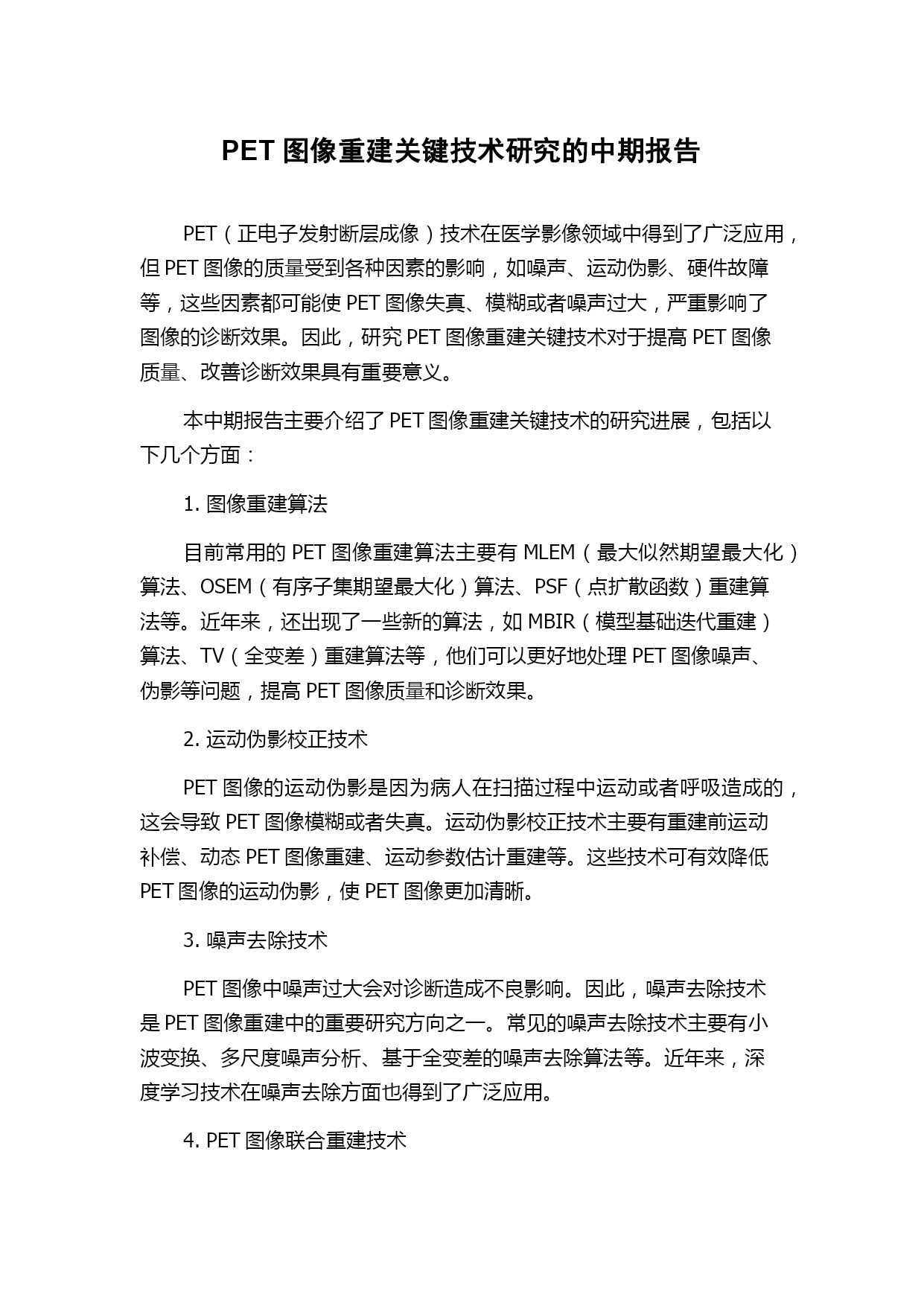 PET 图像重建关键技术研究的中期报告

PET（正电子发射断层成像）技术在医学影像领域中得到了广泛应用，但 PET 图像的质量受到各种因素的影响，如噪声、运动伪影、硬件故障等，这些因素都可能使 PET 图像失真、模糊或者噪声过大，严重影响了图像的诊断效果。因此，研究 PET 图像重建关键技术对于提高 PET 图像质量、改善诊断效果具有重要意义。

本中期报告主要介绍了 PET 图像重建关键技术的研究进展，包括以下几个方面：

1. 图像重建算法

目前常用的 PET 图像重建算法主要有 MLEM（最大似然期望最大化）算法、OSEM（有序子集期望最大化）算法、PSF（点扩散函数）重建算法等。近年来，还出现了一些新的算法，如 MBIR（模型基础迭代重建）算法、TV（全变差）重建算法等，他们可以更好地处理 PET 图像噪声、伪影等问题，提高 PET 图像质量和诊断效果。

2. 运动伪影校正技术

PET 图像的运动伪影是因为病人在扫描过程中运动或者呼吸造成的，这会导致 PET 图像模糊或者失真。运动伪影校正技术主要有重建前运动补偿、动态 PET 图像重建、运动参数估计重建等。这些技术可有效降低 PET 图像的运动伪影，使 PET 图像更加清晰。

3. 噪声去除技术

PET 图像中噪声过大会对诊断造成不良影响。因此，噪声去除技术是 PET 图像重建中的重要研究方向之一。常见的噪声去除技术主要有小波变换、多尺度噪声分析、基于全变差的噪声去除算法等。近年来，深度学习技术在噪声去除方面也得到了广泛应用。

4. PET 图像联合重建技术